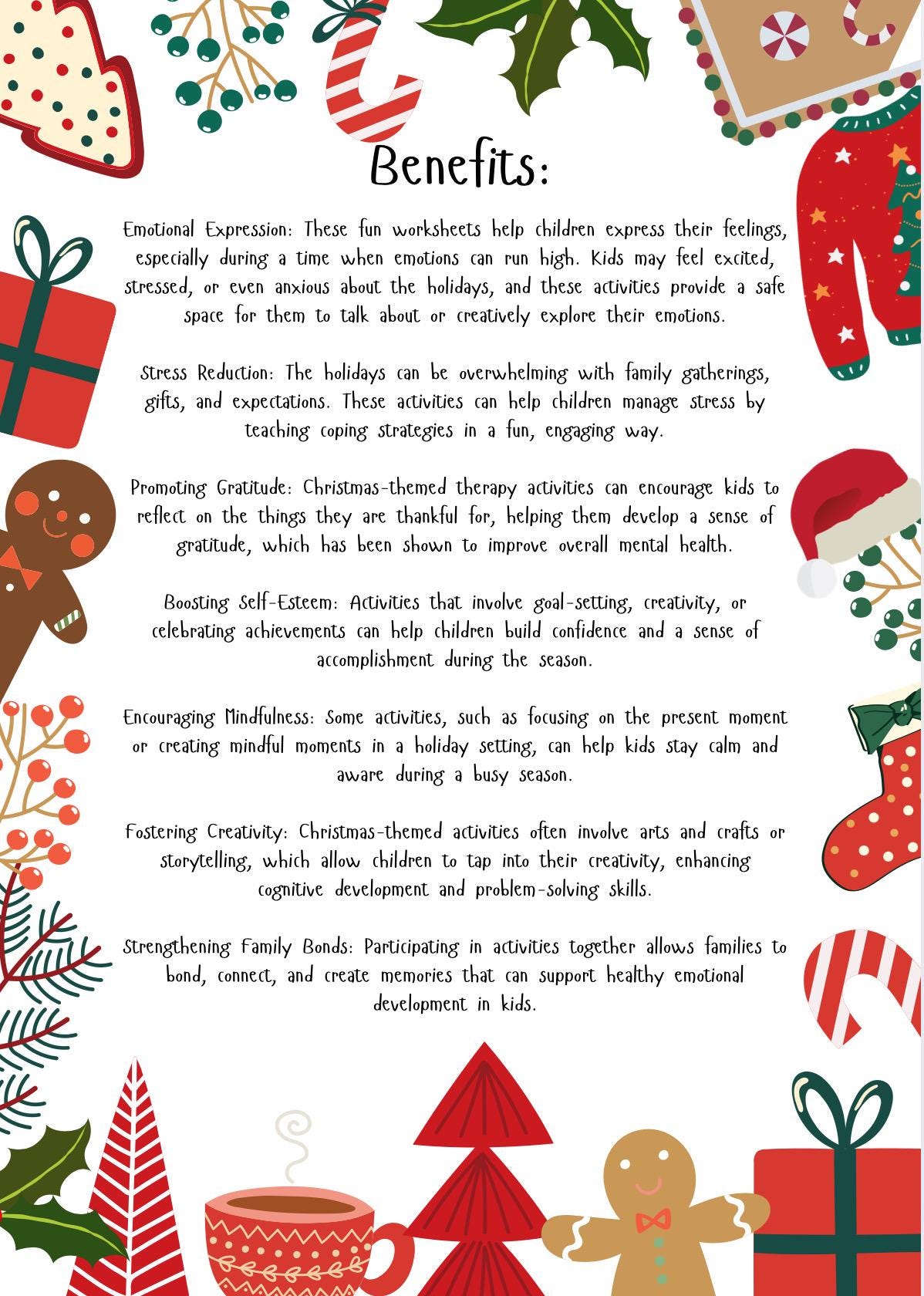 Benefits:

Emotional Expression: These fun worksheets help children express their feelings, especially during a time when emotions can run high. Kids may feel excited, stressed, or even anxious about the holidays, and these activities provide a safe space for them to talk about or creatively explore their emotions.

Stress Reduction: The holidays can be overwhelming with family gatherings, gifts, and expectations. These activities can help children manage stress by teaching coping strategies in a fun, engaging way.

Promoting Gratitude: Christmas-themed therapy activities can encourage kids to reflect on the things they are thankful for, helping them develop a sense of gratitude, which has been shown to improve overall mental health.

Boosting Self-Esteem: Activities that involve goal-setting, creativity, or celebrating achievements can help children build confidence and a sense of accomplishment during the season.

Encouraging Mindfulness: Some activities, such as focusing on the present moment or creating mindful moments in a holiday setting, can help kids stay calm and aware during a busy season.

Fostering Creativity: Christmas-themed activities often involve arts and crafts or storytelling, which allow children to tap into their creativity, enhancing cognitive development and problem-solving skills.

Strengthening Family Bonds: Participating in activities together allows families to bond, connect, and create memories that can support healthy emotional development in kids.